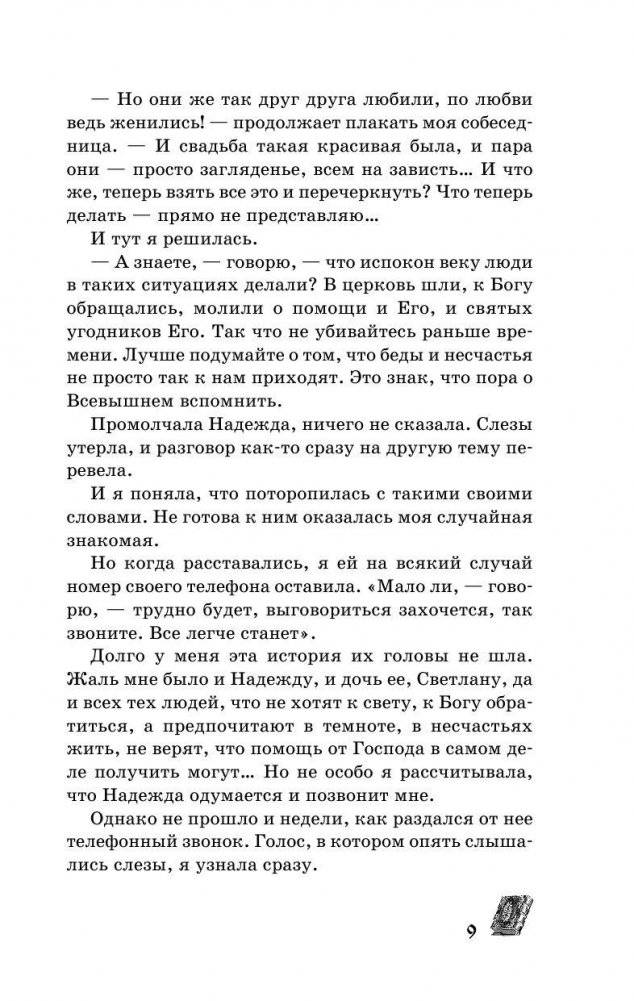 — Но они же так друг друга любили, по любви ведь женились! — продолжает плакать моя собеседница. — И свадьба такая красивая была, и пара они — просто загляденье, всем на зависть… И что же, теперь взять все это и перечеркнуть? Что теперь делать — прямо не представляю…

И тут я решилась.

— А знаете, — говорю, — что испокон веку люди в таких ситуациях делали? В церковь шли, к Богу обращались, молили о помощи и Его, и святых угодников Его. Так что не убивайтесь раньше времени. Лучше подумайте о том, что беды и несчастья не просто так к нам приходят. Это знак, что пора о Всевышнем вспомнить.

Промолчала Надежда, ничего не сказала. Слезы утерла, и разговор как-то сразу на другую тему перевела.

И я поняла, что поторопилась с такими своими словами. Не готова к ним оказалась моя случайная знакомая.

Но когда расставались, я ей на всякий случай номер своего телефона оставила. «Мало ли, — говорю, — трудно будет, выговориться захочется, так звоните. Все легче станет».

Долго у меня эта история их головы не шла. Жаль мне было и Надежду, и дочь ее, Светлану, да и всех тех людей, что не хотят к свету, к Богу обратиться, а предпочитают в темноте, в несчастьях жить, не верят, что помощь от Господа в самом деле получить могут… Но не особо я рассчитывала, что Надежда одумается и позвонит мне.

Однако не прошло и недели, как раздался от нее телефонный звонок. Голос, в котором опять слышались слезы, я узнала сразу.

9